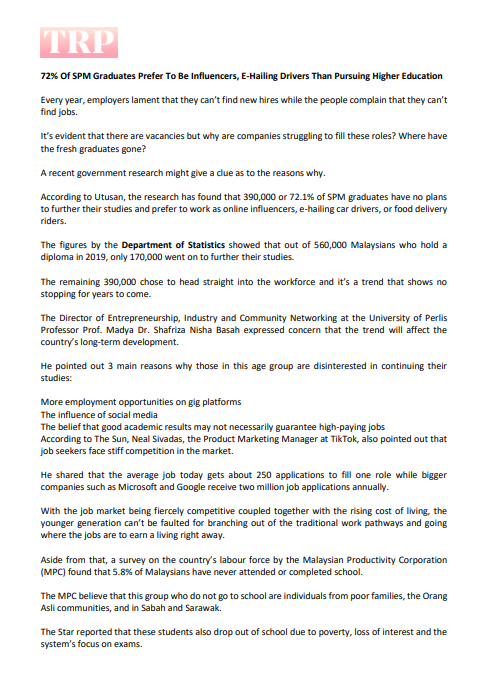 TRP

72% Of SPM Graduates Prefer To Be Influencers, E-Hailing Drivers Than Pursuing Higher Education

Every year, employers lament that they can't find new hires while the people complain that they can't find jobs.

It's evident that there are vacancies but why are companies struggling to fill these roles? Where have the fresh graduates gone?

A recent government research might give a clue as to the reasons why.

According to Utusan, the research has found that 390,000 or 72.1% of SPM graduates have no plans to further their studies and prefer to work as online influencers, e-hailing car drivers, or food delivery riders.

The figures by the Department of Statistics showed that out of 560,000 Malaysians who hold a diploma in 2019, only 170,000 went on to further their studies.

The remaining 390,000 chose to head straight into the workforce and it's a trend that shows no stopping for years to come.

The Director of Entrepreneurship, Industry and Community Networking at the University of Perlis Professor Prof. Madya Dr. Shafriza Nisha Basah expressed concern that the trend will affect the country's long-term development.

He pointed out 3 main reasons why those in this age group are disinterested in continuing their studies:

More employment opportunities on gig platforms
The influence of social media
The belief that good academic results may not necessarily guarantee high-paying jobs
According to The Sun, Neal Sivadas, the Product Marketing Manager at TikTok, also pointed out that job seekers face stiff competition in the market.

He shared that the average job today gets about 250 applications to fill one role while bigger companies such as Microsoft and Google receive two million job applications annually.

With the job market being fiercely competitive coupled together with the rising cost of living, the younger generation can't be faulted for branching out of the traditional work pathways and going where the jobs are to earn a living right away.

Aside from that, a survey on the country's labour force by the Malaysian Productivity Corporation (MPC) found that 5.8% of Malaysians have never attended or completed school.

The MPC believe that this group who do not go to school are individuals from poor families, the Orang Asli communities, and in Sabah and Sarawak.

The Star reported that these students also drop out of school due to poverty, loss of interest and the system's focus on exams.